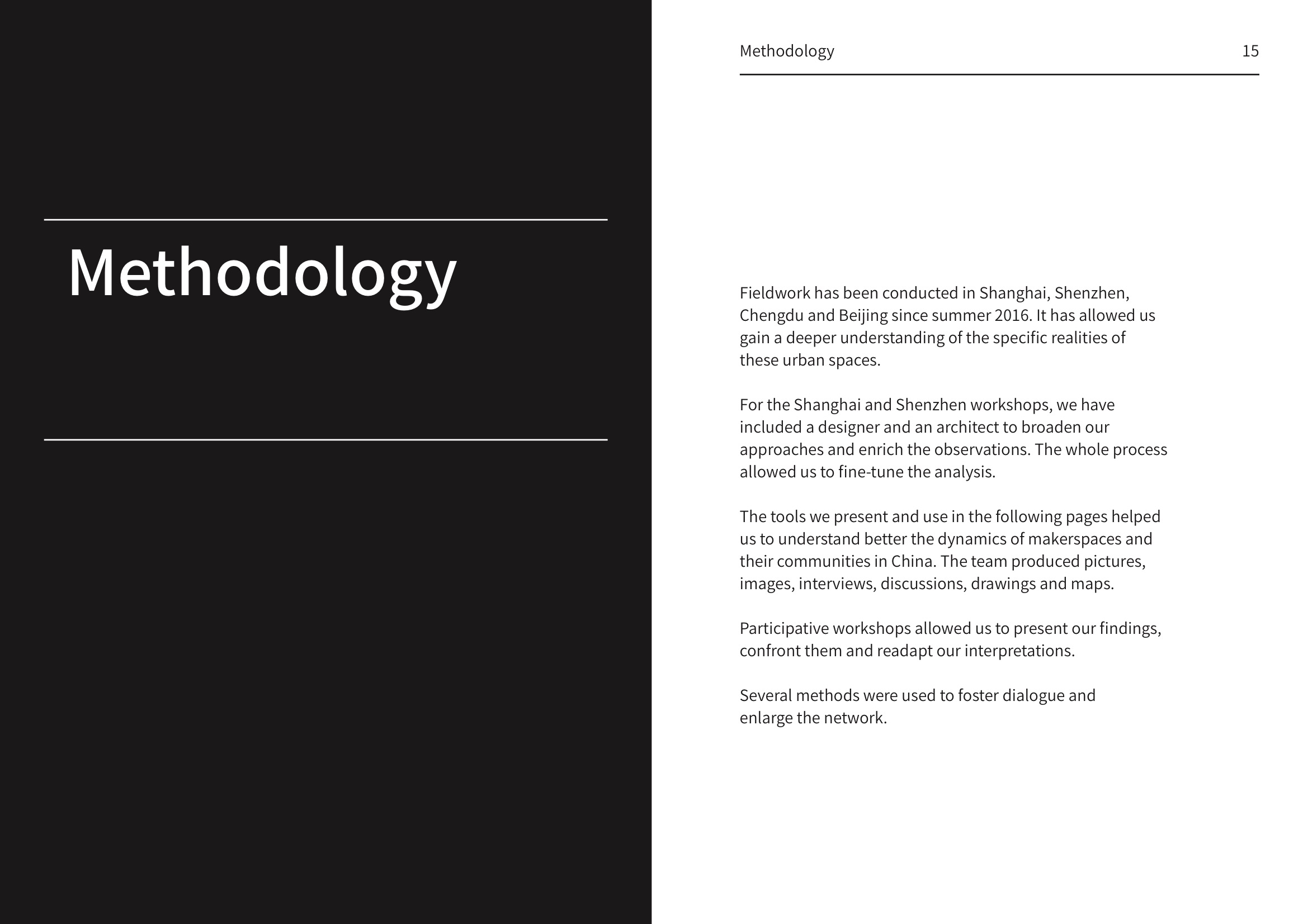 Methodology

Methodology 15

Fieldwork has been conducted in Shanghai, Shenzhen, Chengdu and Beijing since summer 2016. It has allowed us gain a deeper understanding of the specific realities of these urban spaces.

For the Shanghai and Shenzhen workshops, we have included a designer and an architect to broaden our approaches and enrich the observations. The whole process allowed us to fine-tune the analysis.

The tools we present and use in the following pages helped us to understand better the dynamics of makerspaces and their communities in China. The team produced pictures, images, interviews, discussions, drawings and maps.

Participative workshops allowed us to present our findings, confront them and readapt our interpretations.

Several methods were used to foster dialogue and enlarge the network.